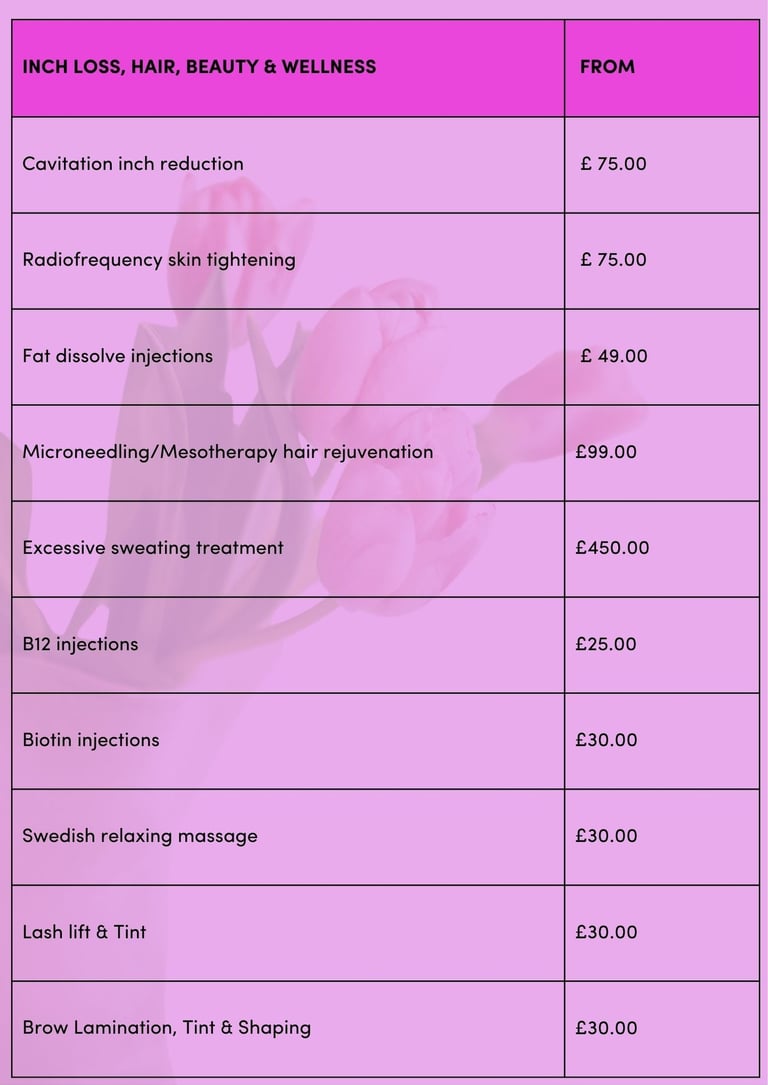 | INCH LOSS, HAIR, BEAUTY & WELLNESS | FROM |
|---|---|
| Cavitation inch reduction | £ 75.00 |
| Radiofrequency skin tightening | £ 75.00 |
| Fat dissolve injections | £ 49.00 |
| Microneedling/Mesotherapy hair rejuvenation | £99.00 |
| Excessive sweating treatment | £450.00 |
| B12 injections | £25.00 |
| Biotin injections | £30.00 |
| Swedish relaxing massage | £30.00 |
| Lash lift & Tint | £30.00 |
| Brow Lamination, Tint & Shaping | £30.00 |